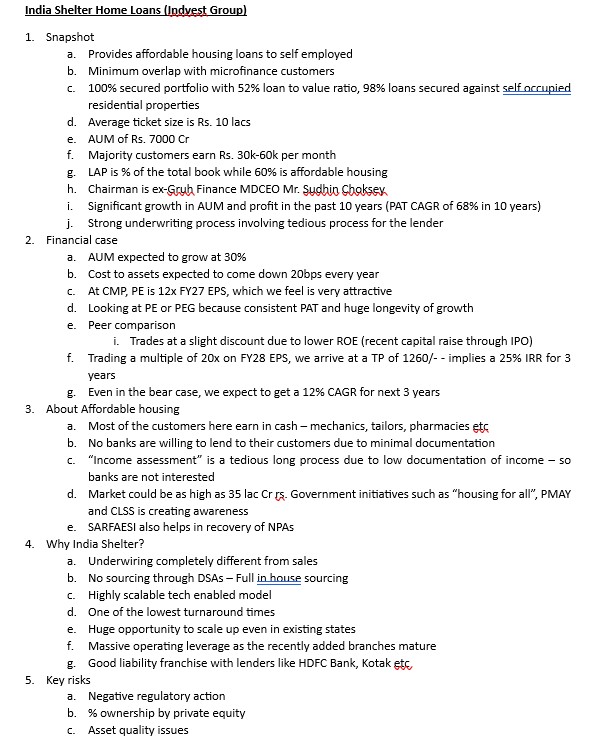 India Shelter Home Loans (Indvest Group)

1. Snapshot
a. Provides affordable housing loans to self employed
b. Minimum overlap with microfinance customers
c. 100% secured portfolio with 52% loan to value ratio, 98% loans secured against self occupied residential properties
d. Average ticket size is Rs. 10 lacs
e. AUM of Rs. 7000 Cr
f. Majority customers earn Rs. 30k-60k per month
g. LAP is % of the total book while 60% is affordable housing
h. Chairman is ex-Gruh Finance MDCEO Mr. Sudhin Choksey
i. Significant growth in AUM and profit in the past 10 years (PAT CAGR of 68% in 10 years)
j. Strong underwriting process involving tedious process for the lender
2. Financial case
a. AUM expected to grow at 30%
b. Cost to assets expected to come down 20bps every year
c. At CMP, PE is 12x FY27 EPS, which we feel is very attractive
d. Looking at PE or PEG because consistent PAT and huge longevity of growth
e. Peer comparison
i. Trades at a slight discount due to lower ROE (recent capital raise through IPO)
f. Trading a multiple of 20x on FY28 EPS, we arrive at a TP of 1260/- - implies a 25% IRR for 3 years
g. Even in the bear case, we expect to get a 12% CAGR for next 3 years
3. About Affordable housing
a. Most of the customers here earn in cash – mechanics, tailors, pharmacies etc
b. No banks are willing to lend to their customers due to minimal documentation
c. "Income assessment" is a tedious long process due to low documentation of income – so banks are not interested
d. Market could be as high as 35 lac Cr rs. Government initiatives such as "housing for all", PMAY and CLSS is creating awareness
e. SARFAESI also helps in recovery of NPAs
4. Why India Shelter?
a. Underwiring completely different from sales
b. No sourcing through DSAs – Full in house sourcing
c. Highly scalable tech enabled model
d. One of the lowest turnaround times
e. Huge opportunity to scale up even in existing states
f. Massive operating leverage as the recently added branches mature
g. Good liability franchise with lenders like HDFC Bank, Kotak etc
5. Key risks
a. Negative regulatory action
b. % ownership by private equity
c. Asset quality issues